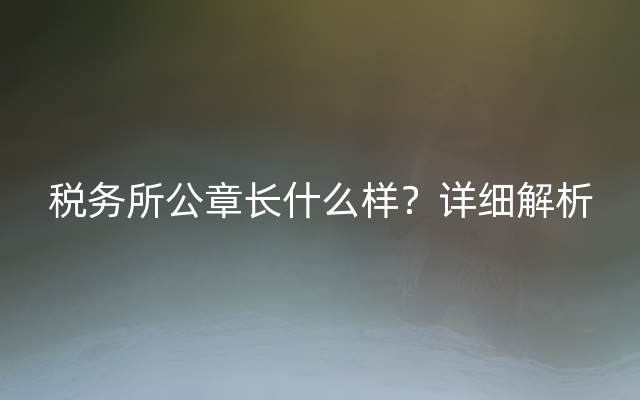 税务所公章长什么样？详细解析